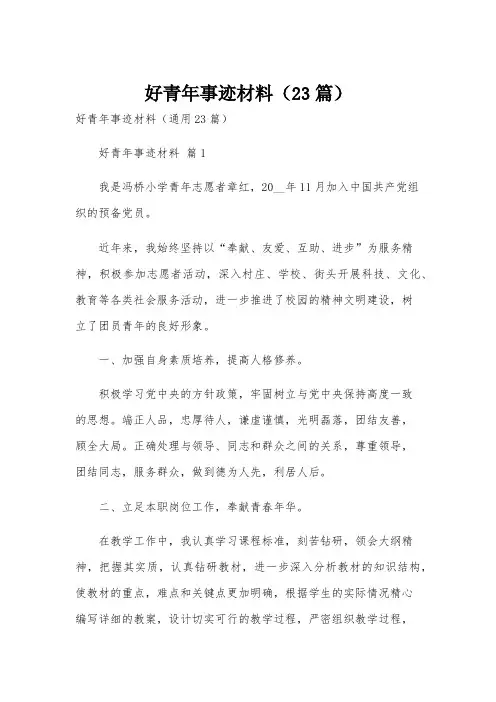 好青年事迹材料（23篇）

好青年事迹材料（通用23篇）

好青年事迹材料 篇1

我是冯桥小学青年志愿者章红，20__年11月加入中国共产党组织的预备党员。

近年来，我始终坚持以“奉献、友爱、互助、进步”为服务精神，积极参加志愿者活动，深入村庄、学校、街头开展科技、文化、教育等各类社会服务活动，进一步推进了校园的精神文明建设，树立了团员青年的良好形象。

一、加强自身素质培养，提高人格修养。

积极学习党中央的方针政策，牢固树立与党中央保持高度一致的思想。端正人品，忠厚待人，谦虚谨慎，光明磊落，团结友善，顾全大局。正确处理与领导、同志和群众之间的关系，尊重领导，团结同志，服务群众，做到德为人先，利居人后。

二、立足本职岗位工作，奉献青春年华。

在教学工作中，我认真学习课程标准，刻苦钻研，领会大纲精神，把握其实质，认真钻研教材，进一步深入分析教材的知识结构，使教材的重点，难点和关键点更加明确，根据学生的实际情况精心编写详细的教案，设计切实可行的教学过程，严密组织教学过程，